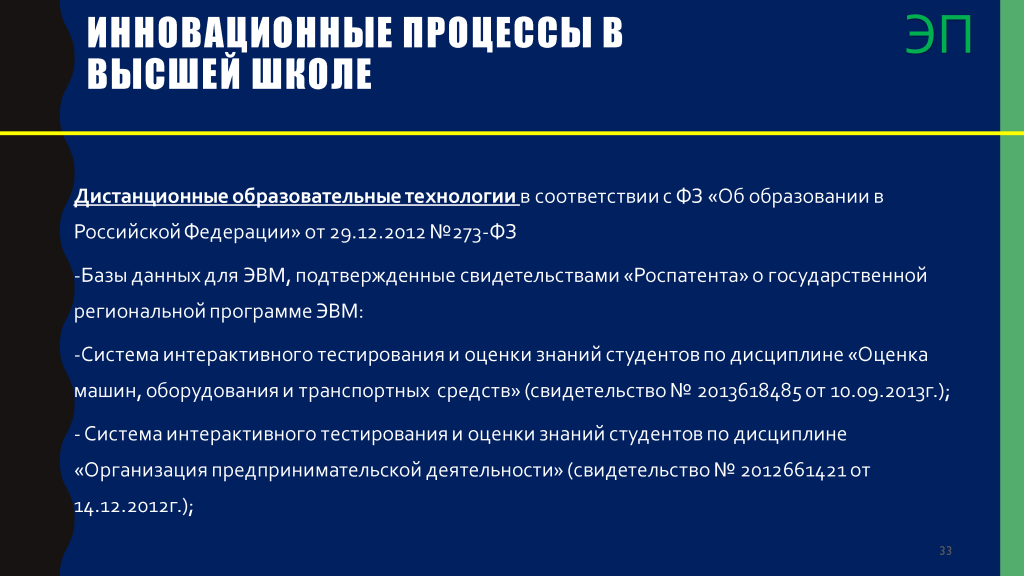 ИННОВАЦИОННЫЕ ПРОЦЕССЫ В ВЫСШЕЙ ШКОЛЕ

ЭП

Дистанционные образовательные технологии в соответствии с ФЗ «Об образовании в Российской Федерации» от 29.12.2012 №273-ФЗ

-Базы данных для ЭВМ, подтвержденные свидетельствами «Роспатента» о государственной региональной программе ЭВМ:

-Система интерактивного тестирования и оценки знаний студентов по дисциплине «Оценка машин, оборудования и транспортных средств» (свидетельство № 2013618485 от 10.09.2013г.);

- Система интерактивного тестирования и оценки знаний студентов по дисциплине «Организация предпринимательской деятельности» (свидетельство № 2012661421 от 14.12.2012г.);

33